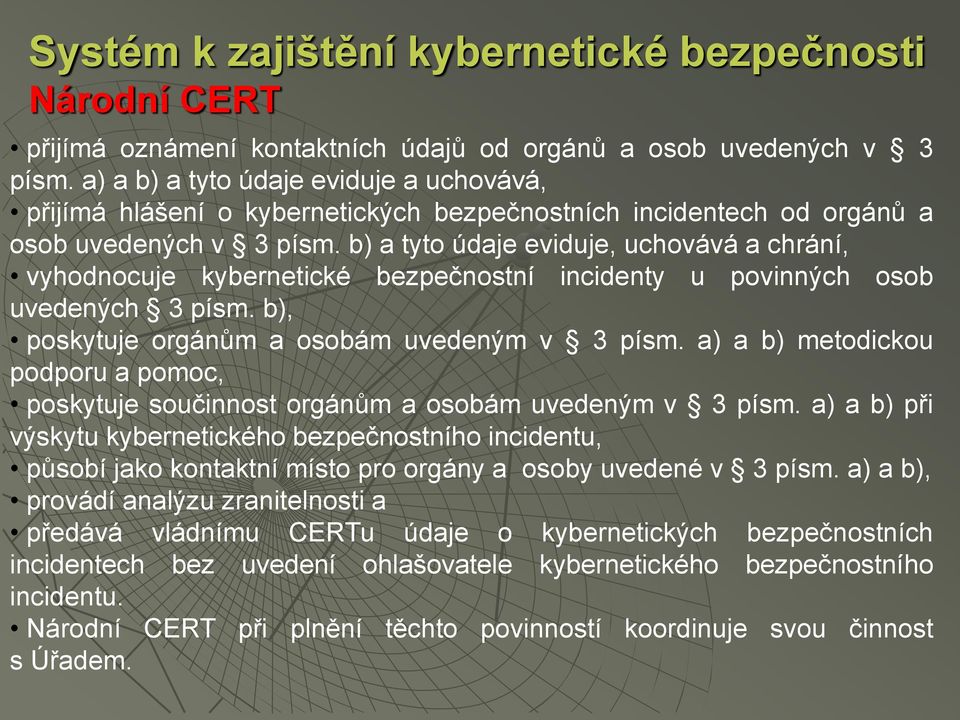 Systém k zajištění kybernetické bezpečnosti
Národní CERT

• přijímá oznámení kontaktních údajů od orgánů a osob uvedených v § 3 písm. a) a b) a tyto údaje eviduje a uchovává,
• přijímá hlášení o kybernetických bezpečnostních incidentech od orgánů a osob uvedených v § 3 písm. b) a tyto údaje eviduje, uchovává a chrání,
• vyhodnocuje kybernetické bezpečnostní incidenty u povinných osob uvedených § 3 písm. b),
• poskytuje orgánům a osobám uvedeným v § 3 písm. a) a b) metodickou podporu a pomoc,
• poskytuje součinnost orgánům a osobám uvedeným v § 3 písm. a) a b) při výskytu kybernetického bezpečnostního incidentu,
• působí jako kontaktní místo pro orgány a osoby uvedené v § 3 písm. a) a b),
• provádí analýzu zranitelnosti a
• předává vládnímu CERTu údaje o kybernetických bezpečnostních incidentech bez uvedení ohlašovatele kybernetického bezpečnostního incidentu.
• Národní CERT při plnění těchto povinností koordinuje svou činnost s Úřadem.